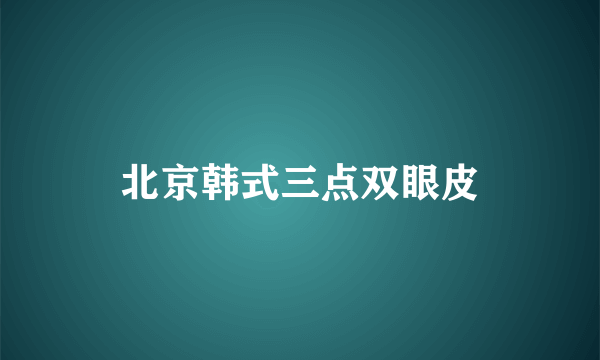 北京韩式三点双眼皮